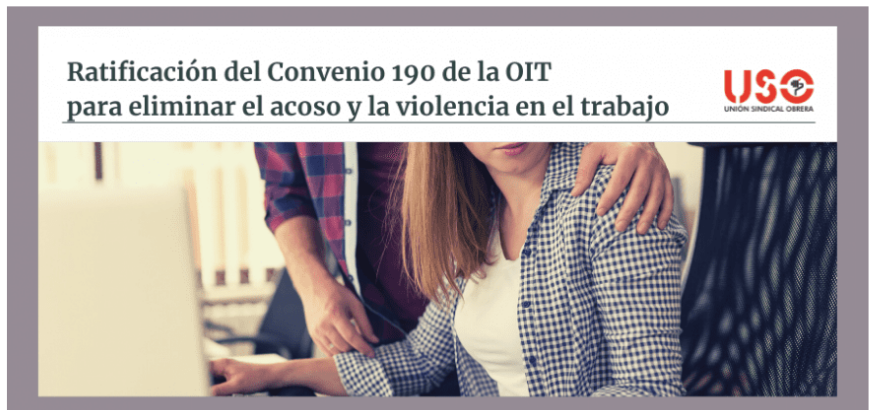 Ratificación del Convenio 190 de la OIT
para eliminar el acoso y la violencia en el trabajo

USO
UNIÓN SINDICAL OBRERA